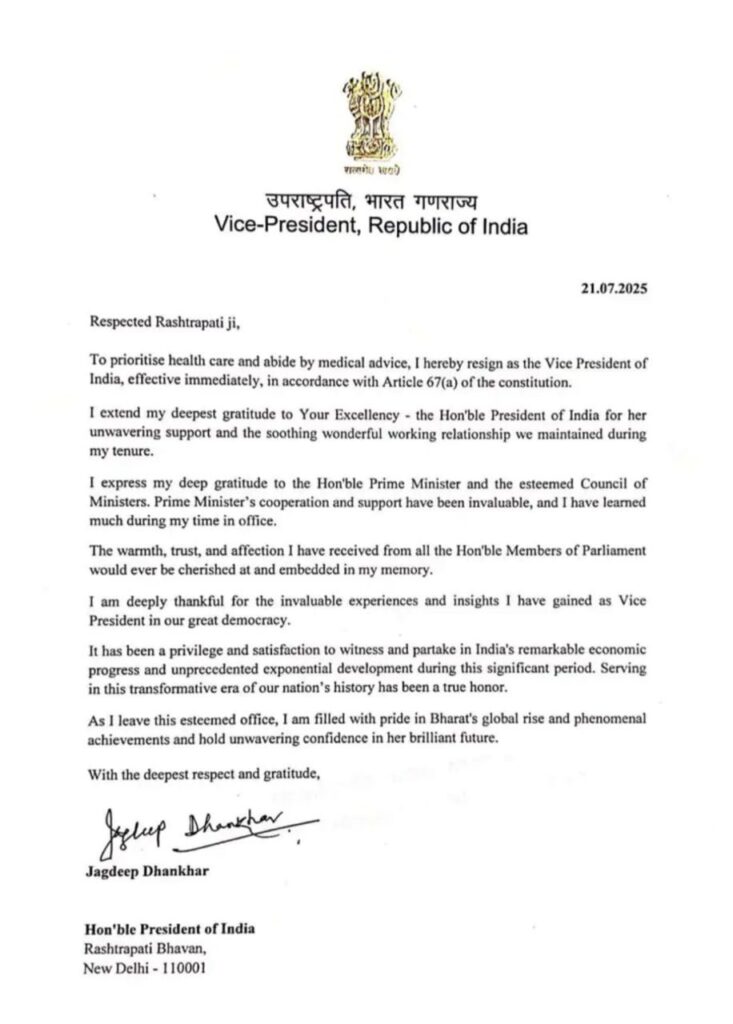 सत्यमेव जयते

उपराष्ट्रपति, भारत गणराज्य
Vice-President, Republic of India

21.07.2025

Respected Rashtrapati ji,

To prioritise health care and abide by medical advice, I hereby resign as the Vice President of India, effective immediately, in accordance with Article 67(a) of the constitution.

I extend my deepest gratitude to Your Excellency - the Hon'ble President of India for her unwavering support and the soothing wonderful working relationship we maintained during my tenure.

I express my deep gratitude to the Hon'ble Prime Minister and the esteemed Council of Ministers. Prime Minister's cooperation and support have been invaluable, and I have learned much during my time in office.

The warmth, trust, and affection I have received from all the Hon'ble Members of Parliament would ever be cherished at and embedded in my memory.

I am deeply thankful for the invaluable experiences and insights I have gained as Vice President in our great democracy.

It has been a privilege and satisfaction to witness and partake in India's remarkable economic progress and unprecedented exponential development during this significant period. Serving in this transformative era of our nation's history has been a true honor.

As I leave this esteemed office, I am filled with pride in Bharat's global rise and phenomenal achievements and hold unwavering confidence in her brilliant future.

With the deepest respect and gratitude,

Jagdeep Dhankhar

Jagdeep Dhankhar

Hon'ble President of India
Rashtrapati Bhavan,
New Delhi - 110001